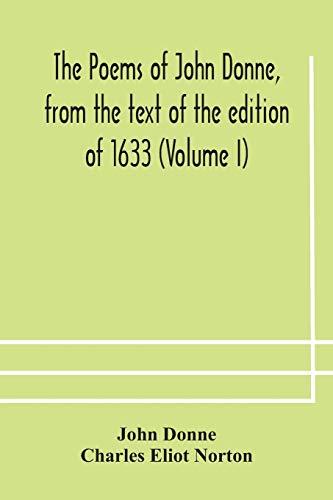 The Poems of John Donne, from the text of the edition of 1633 (Volume I)

John Donne
Charles Eliot Norton